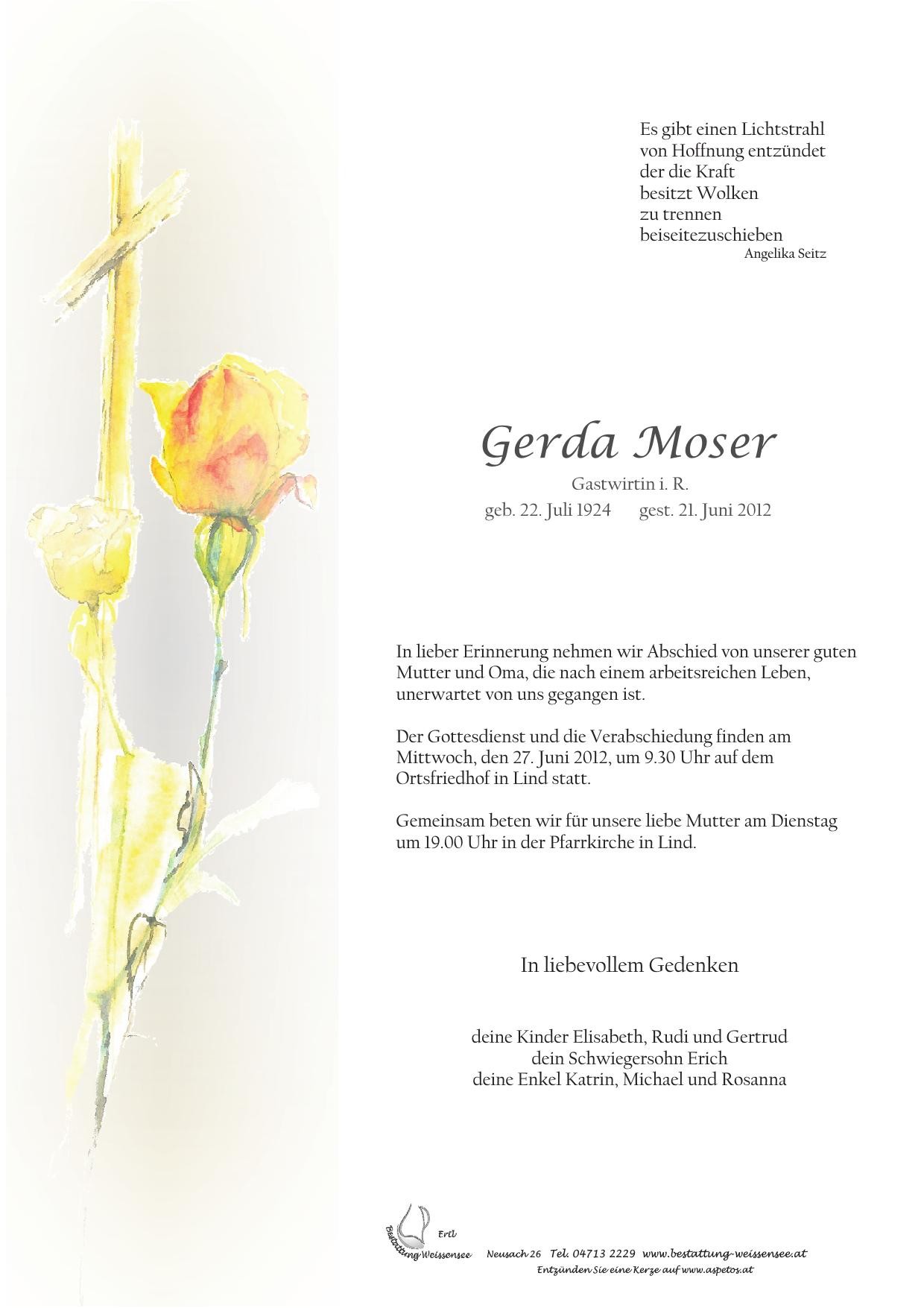 Es gibt einen Lichtstrahl
von Hoffnung entzündet
der die Kraft
besitzt Wolken
zu trennen
beiseitezuschieben
Angelika Seitz

Gerda Moser

Gastwirtin i. R.
geb. 22. Juli 1924 gest. 21. Juni 2012

In lieber Erinnerung nehmen wir Abschied von unserer guten Mutter und Oma, die nach einem arbeitsreichen Leben, unerwartet von uns gegangen ist.

Der Gottesdienst und die Verabschiedung finden am Mittwoch, den 27. Juni 2012, um 9.30 Uhr auf dem Ortsfriedhof in Lind statt.

Gemeinsam beten wir für unsere liebe Mutter am Dienstag um 19.00 Uhr in der Pfarrkirche in Lind.

In liebevollem Gedenken

deine Kinder Elisabeth, Rudi und Gertrud
dein Schwiegersohn Erich
deine Enkel Katrin, Michael und Rosanna

Ertl
Bestattung Weissensee Neusach 26 Tel. 04713 2229 www.bestattung-weissensee.at
Entzünden Sie eine Kerze auf www.aspetos.at